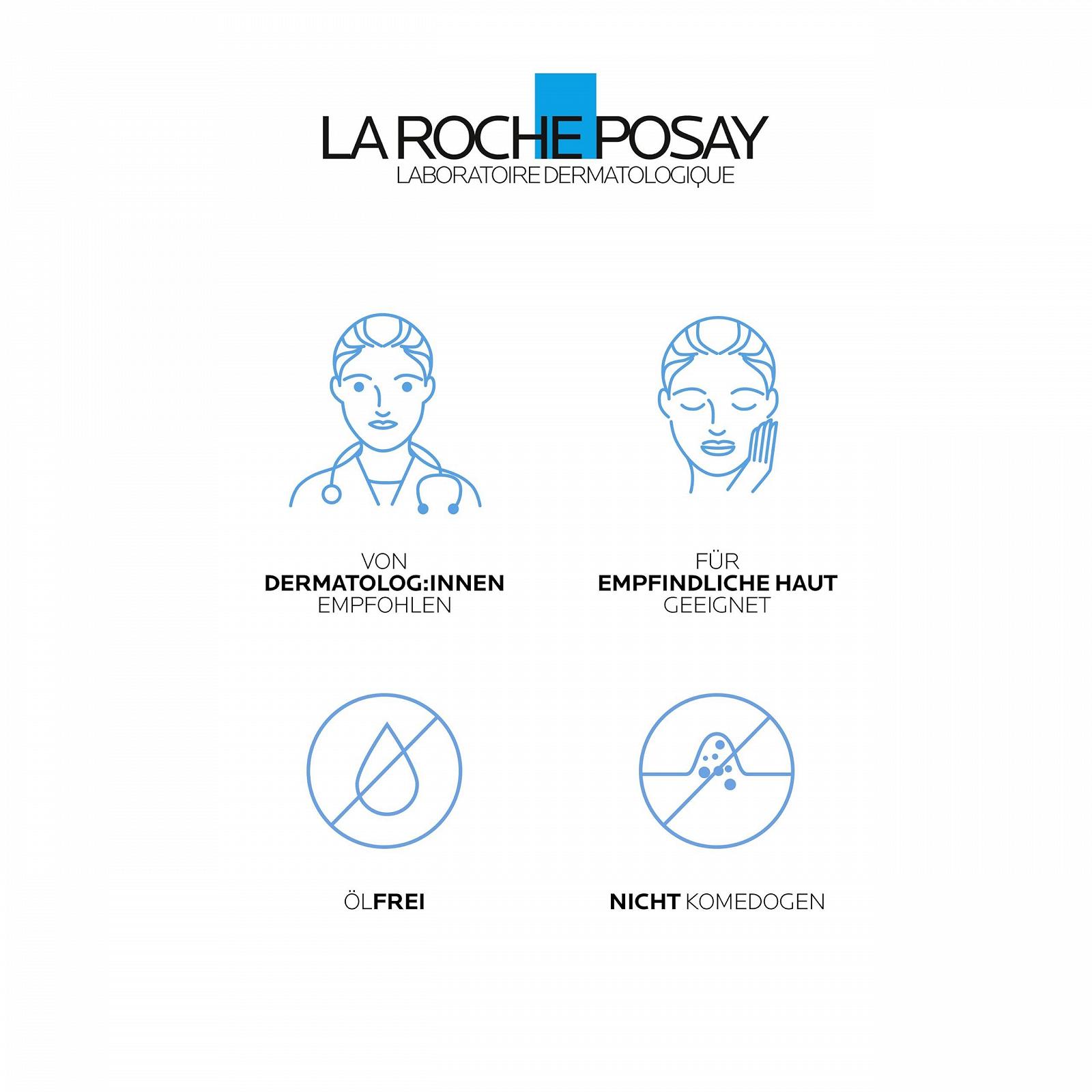 LA ROCHE POSAY
LABORATOIRE DERMATOLOGIQUE

VON
DERMATOLOG:INNEN
EMPFOHLEN

FÜR
EMPFINDLICHE HAUT
GEEIGNET

ÖLFREI

NICHT KOMEDOGEN